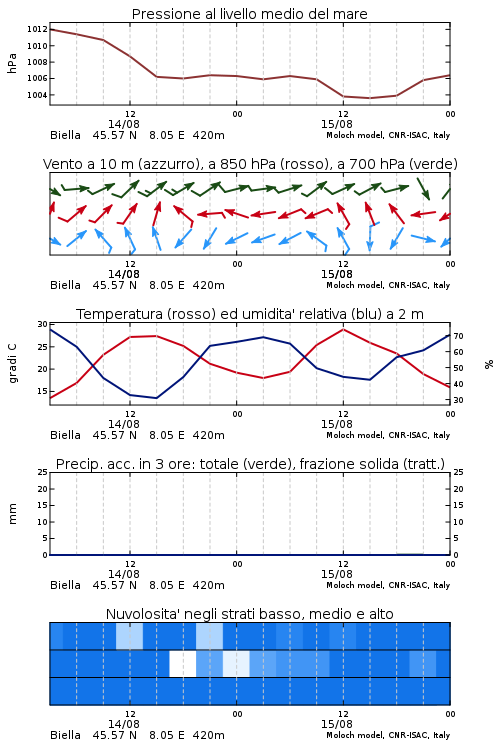 Pressione al livello medio del mare

hPa

1012
1010
1008
1006
1004

12
14/08
00
12
15/08
00

Biella 45.57 N 8.05 E 420m
Moloch model, CNR-ISAC, Italy

Vento a 10 m (azzurro), a 850 hPa (rosso), a 700 hPa (verde)

12
14/08
00
12
15/08
00

Biella 45.57 N 8.05 E 420m
Moloch model, CNR-ISAC, Italy

Temperatura (rosso) ed umidita' relativa (blu) a 2 m

gradi C

30
25
20
15

%

70
60
50
40
30

12
14/08
00
12
15/08
00

Biella 45.57 N 8.05 E 420m
Moloch model, CNR-ISAC, Italy

Precip. acc. in 3 ore: totale (verde), frazione solida (tratt.)

mm

25
20
15
10
5
0

25
20
15
10
5
0

12
14/08
00
12
15/08
00

Biella 45.57 N 8.05 E 420m
Moloch model, CNR-ISAC, Italy

Nuvolosita' negli strati basso, medio e alto

12
14/08
00
12
15/08
00

Biella 45.57 N 8.05 E 420m
Moloch model, CNR-ISAC, Italy